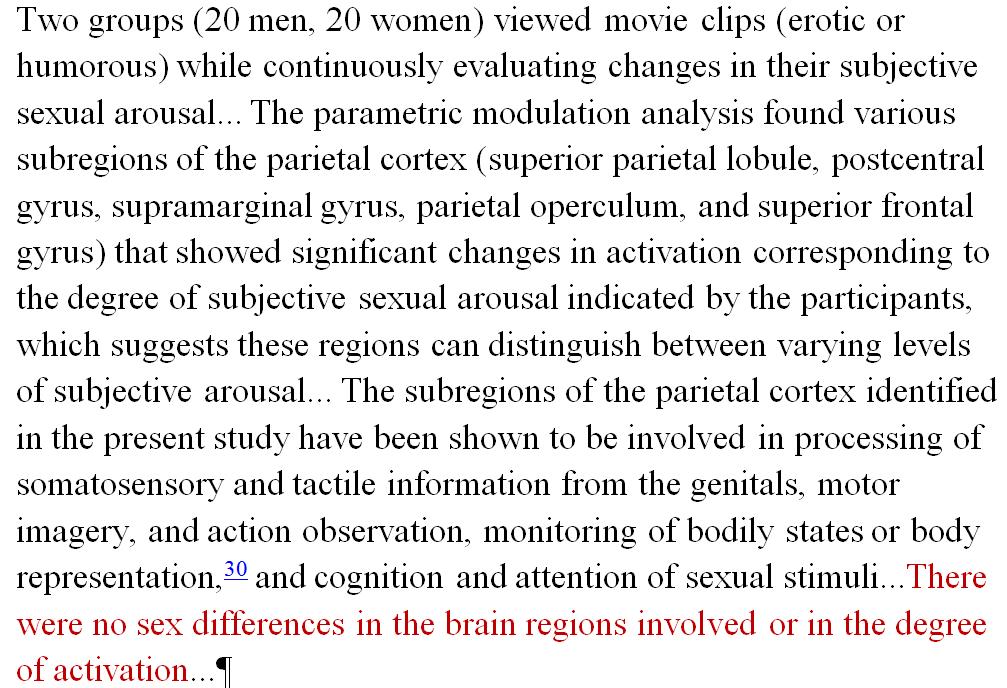 Two groups (20 men, 20 women) viewed movie clips (erotic or humorous) while continuously evaluating changes in their subjective sexual arousal... The parametric modulation analysis found various subregions of the parietal cortex (superior parietal lobule, postcentral gyrus, supramarginal gyrus, parietal operculum, and superior frontal gyrus) that showed significant changes in activation corresponding to the degree of subjective sexual arousal indicated by the participants, which suggests these regions can distinguish between varying levels of subjective arousal... The subregions of the parietal cortex identified in the present study have been shown to be involved in processing of somatosensory and tactile information from the genitals, motor imagery, and action observation, monitoring of bodily states or body representation,$^{30}$ and cognition and attention of sexual stimuli...There were no sex differences in the brain regions involved or in the degree of activation...¶